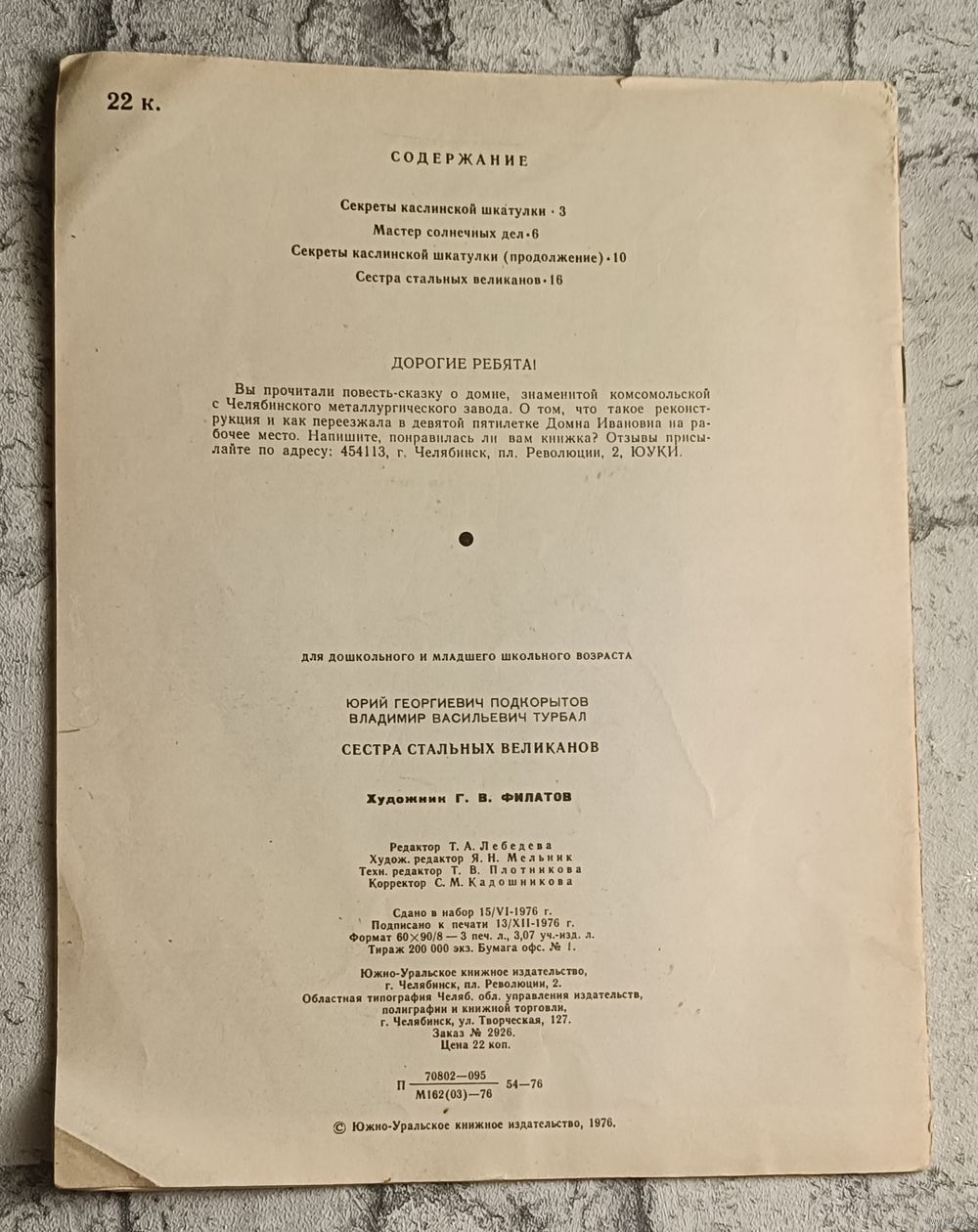 22 к.

СОДЕРЖАНИЕ

Секреты каслинской шкатулки · 3
Мастер солнечных дел · 6
Секреты каслинской шкатулки (продолжение) · 10
Сестра стальных великанов · 16

ДОРОГИЕ РЕБЯТА!

Вы прочитали повесть-сказку о домне, знаменитой комсомольской с Челябинского металлургического завода. О том, что такое реконструкция и как переезжала в девятой пятилетке Домна Ивановна на рабочее место. Напишите, понравилась ли вам книжка? Отзывы присылайте по адресу: 454113, г. Челябинск, пл. Революции, 2, ЮУКИ.

ДЛЯ ДОШКОЛЬНОГО И МЛАДШЕГО ШКОЛЬНОГО ВОЗРАСТА

ЮРИЙ ГЕОРГИЕВИЧ ПОДКОРЫТОВ
ВЛАДИМИР ВАСИЛЬЕВИЧ ТУРБАЛ

СЕСТРА СТАЛЬНЫХ ВЕЛИКАНОВ

Художник Г. В. ФИЛАТОВ

Редактор Т. А. Лебедева
Худож. редактор Я. Н. Мельник
Техн. редактор Т. В. Плотникова
Корректор С. М. Кадошникова

Сдано в набор 15/VI-1976 г.
Подписано к печати 13/XII-1976 г.
Формат 60×90/8 — 3 печ. л., 3,07 уч.-изд. л.
Тираж 200 000 экз. Бумага офс. № 1.

Южно-Уральское книжное издательство,
г. Челябинск, пл. Революции, 2.
Областная типография Челяб. обл. управления издательств, полиграфии и книжной торговли,
г. Челябинск, ул. Творческая, 127.
Заказ № 2926.
Цена 22 коп.

П $\frac{70802-095}{М162(03)-76}$ 54—76

© Южно-Уральское книжное издательство, 1976.